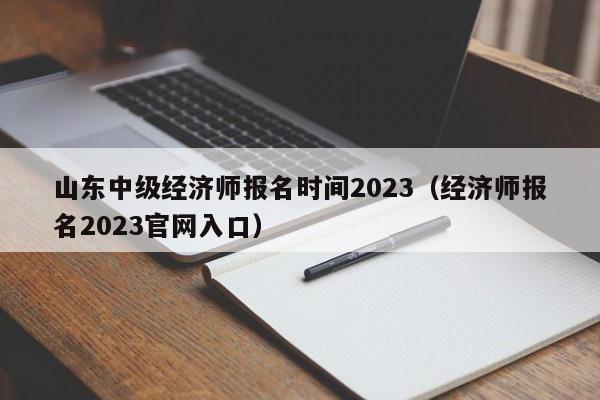 山东中级经济师报名时间2023（经济师报名2023官网入口）